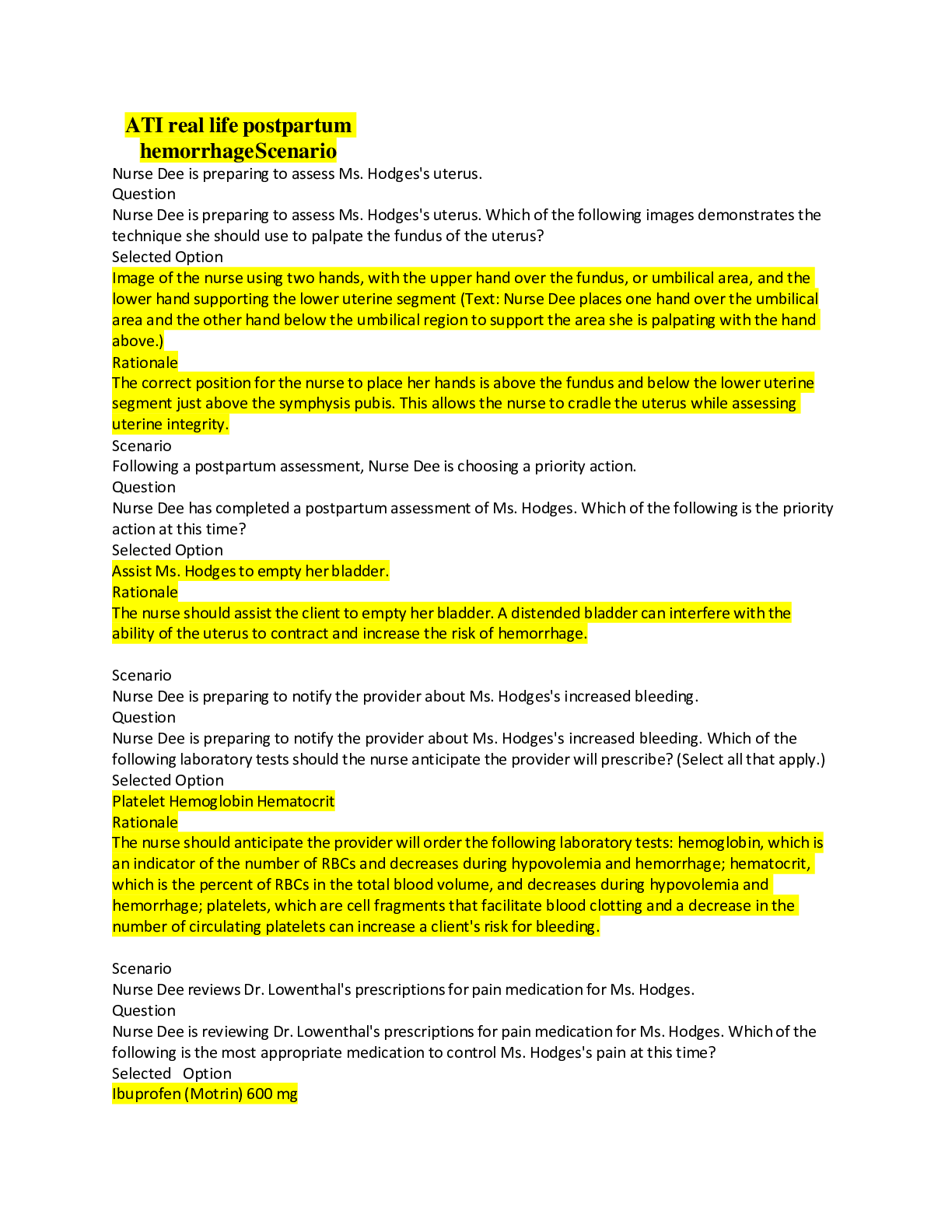 ATI real life postpartum hemorrhageScenario

Nurse Dee is preparing to assess Ms. Hodges's uterus.
Question
Nurse Dee is preparing to assess Ms. Hodges's uterus. Which of the following images demonstrates the technique she should use to palpate the fundus of the uterus?
Selected Option
Image of the nurse using two hands, with the upper hand over the fundus, or umbilical area, and the lower hand supporting the lower uterine segment (Text: Nurse Dee places one hand over the umbilical area and the other hand below the umbilical region to support the area she is palpating with the hand above.)
Rationale
The correct position for the nurse to place her hands is above the fundus and below the lower uterine segment just above the symphysis pubis. This allows the nurse to cradle the uterus while assessing uterine integrity.
Scenario
Following a postpartum assessment, Nurse Dee is choosing a priority action.
Question
Nurse Dee has completed a postpartum assessment of Ms. Hodges. Which of the following is the priority action at this time?
Selected Option
Assist Ms. Hodges to empty her bladder.
Rationale
The nurse should assist the client to empty her bladder. A distended bladder can interfere with the ability of the uterus to contract and increase the risk of hemorrhage.

Scenario
Nurse Dee is preparing to notify the provider about Ms. Hodges's increased bleeding.
Question
Nurse Dee is preparing to notify the provider about Ms. Hodges's increased bleeding. Which of the following laboratory tests should the nurse anticipate the provider will prescribe? (Select all that apply.)
Selected Option
Platelet Hemoglobin Hematocrit
Rationale
The nurse should anticipate the provider will order the following laboratory tests: hemoglobin, which is an indicator of the number of RBCs and decreases during hypovolemia and hemorrhage; hematocrit, which is the percent of RBCs in the total blood volume, and decreases during hypovolemia and hemorrhage; platelets, which are cell fragments that facilitate blood clotting and a decrease in the number of circulating platelets can increase a client's risk for bleeding.

Scenario
Nurse Dee reviews Dr. Lowenthal's prescriptions for pain medication for Ms. Hodges.
Question
Nurse Dee is reviewing Dr. Lowenthal's prescriptions for pain medication for Ms. Hodges. Which of the following is the most appropriate medication to control Ms. Hodges's pain at this time?
Selected Option
Ibuprofen (Motrin) 600 mg